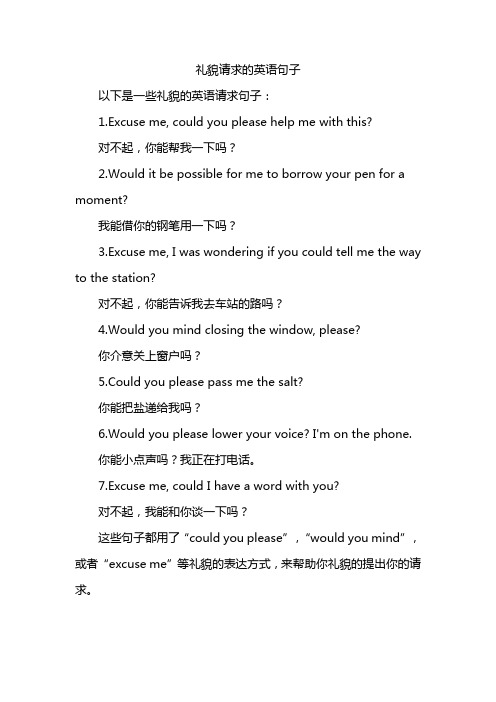 礼貌请求的英语句子

以下是一些礼貌的英语请求句子：

1.Excuse me, could you please help me with this?

对不起，你能帮我一下吗？

2.Would it be possible for me to borrow your pen for a moment?

我能借你的钢笔用一下吗？

3.Excuse me, I was wondering if you could tell me the way to the station?

对不起，你能告诉我去车站的路吗？

4.Would you mind closing the window, please?

你介意关上窗户吗？

5.Could you please pass me the salt?

你能把盐递给我吗？

6.Would you please lower your voice? I'm on the phone.

你能小点声吗？我正在打电话。

7.Excuse me, could I have a word with you?

对不起，我能和你谈一下吗？

这些句子都用了“could you please”，“would you mind”，或者“excuse me”等礼貌的表达方式，来帮助你礼貌的提出你的请求。